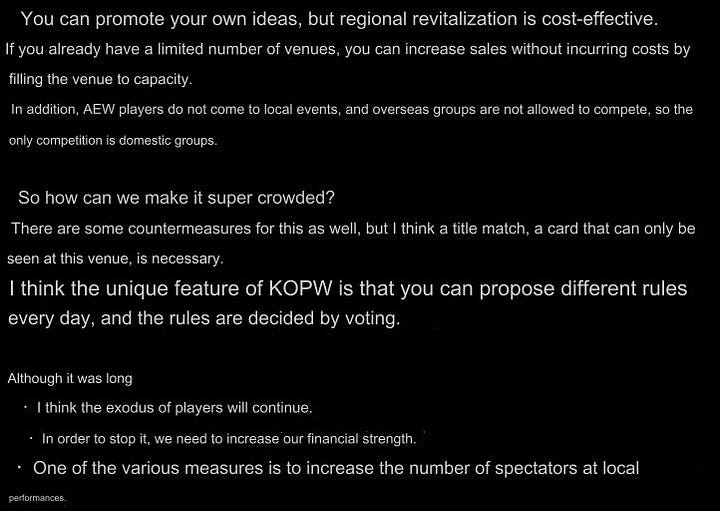 You can promote your own ideas, but regional revitalization is cost-effective.

If you already have a limited number of venues, you can increase sales without incurring costs by filling the venue to capacity.

In addition, AEW players do not come to local events, and overseas groups are not allowed to compete, so the only competition is domestic groups.

So how can we make it super crowded?

There are some countermeasures for this as well, but I think a title match, a card that can only be seen at this venue, is necessary.

I think the unique feature of KOPW is that you can propose different rules every day, and the rules are decided by voting.

Although it was long

・ I think the exodus of players will continue.

・ In order to stop it, we need to increase our financial strength.

・ One of the various measures is to increase the number of spectators at local performances.